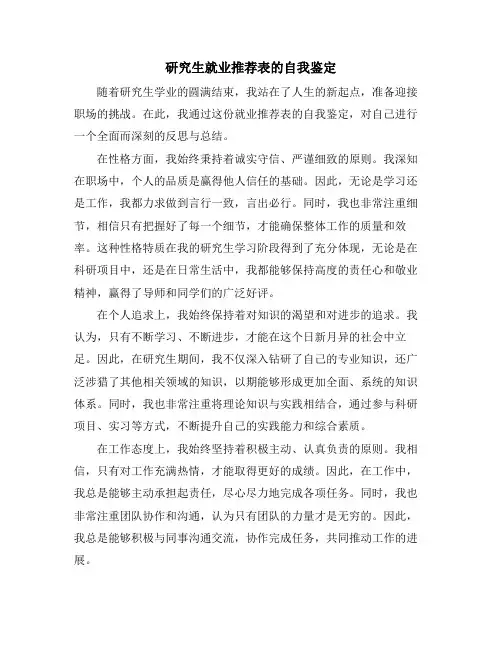 研究生就业推荐表的自我鉴定

随着研究生学业的圆满结束，我站在了人生的新起点，准备迎接职场的挑战。在此，我通过这份就业推荐表的自我鉴定，对自己进行一个全面而深刻的反思与总结。

在性格方面，我始终秉持着诚实守信、严谨细致的原则。我深知在职场中，个人的品质是赢得他人信任的基础。因此，无论是学习还是工作，我都力求做到言行一致，言出必行。同时，我也非常注重细节，相信只有把握好了每一个细节，才能确保整体工作的质量和效率。这种性格特质在我的研究生学习阶段得到了充分体现，无论是在科研项目中，还是在日常生活中，我都能够保持高度的责任心和敬业精神，赢得了导师和同学们的广泛好评。

在个人追求上，我始终保持着对知识的渴望和对进步的追求。我认为，只有不断学习、不断进步，才能在这个日新月异的社会中立足。因此，在研究生期间，我不仅深入钻研了自己的专业知识，还广泛涉猎了其他相关领域的知识，以期能够形成更加全面、系统的知识体系。同时，我也非常注重将理论知识与实践相结合，通过参与科研项目、实习等方式，不断提升自己的实践能力和综合素质。

在工作态度上，我始终坚持着积极主动、认真负责的原则。我相信，只有对工作充满热情，才能取得更好的成绩。因此，在工作中，我总是能够主动承担起责任，尽心尽力地完成各项任务。同时，我也非常注重团队协作和沟通，认为只有团队的力量才是无穷的。因此，我总是能够积极与同事沟通交流，协作完成任务，共同推动工作的进展。